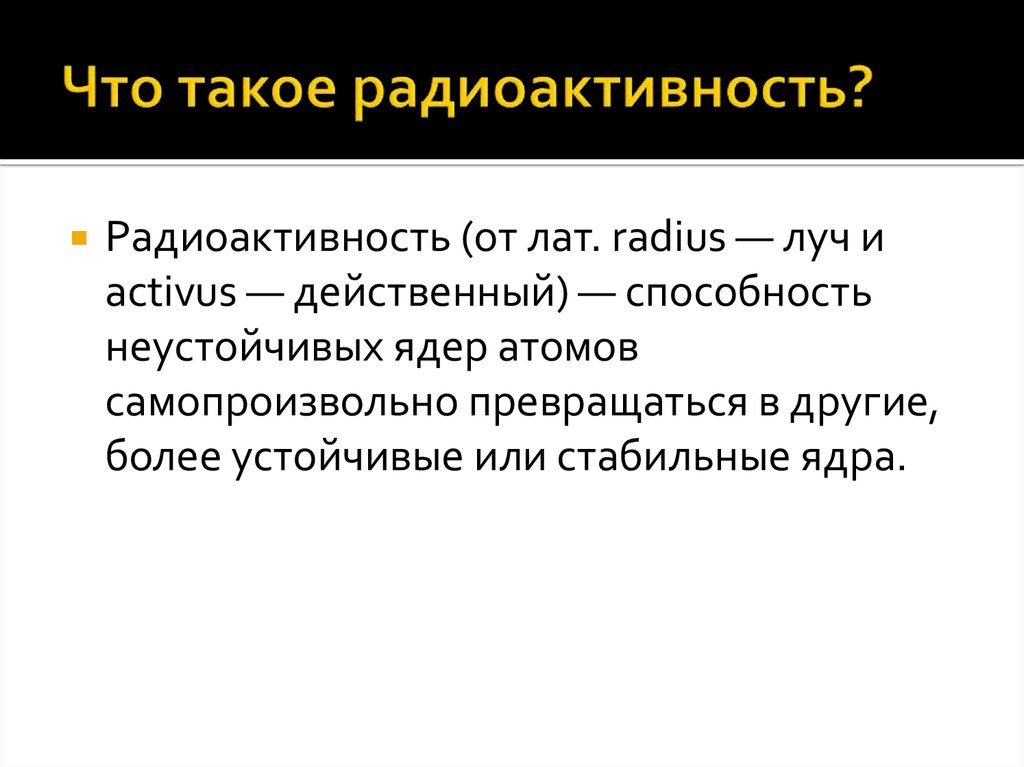 Что такое радиоактивность?

Радиоактивность (от лат. radius — луч и activus — действенный) — способность неустойчивых ядер атомов самопроизвольно превращаться в другие, более устойчивые или стабильные ядра.